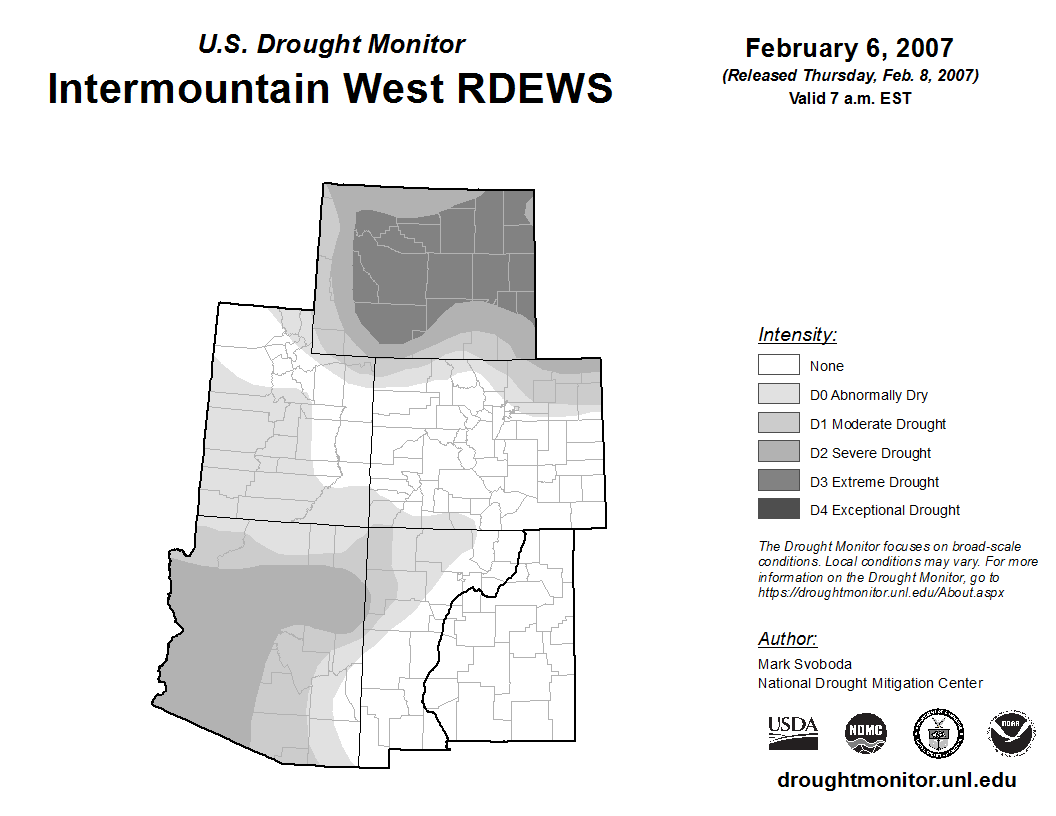 U.S. Drought Monitor
Intermountain West RDEWS

February 6, 2007
(Released Thursday, Feb. 8, 2007)
Valid 7 a.m. EST

Intensity:
None
D0 Abnormally Dry
D1 Moderate Drought
D2 Severe Drought
D3 Extreme Drought
D4 Exceptional Drought

The Drought Monitor focuses on broad-scale conditions. Local conditions may vary. For more information on the Drought Monitor, go to https://droughtmonitor.unl.edu/About.aspx

Author:
Mark Svoboda
National Drought Mitigation Center

USDA
NDMC
NOAA

droughtmonitor.unl.edu